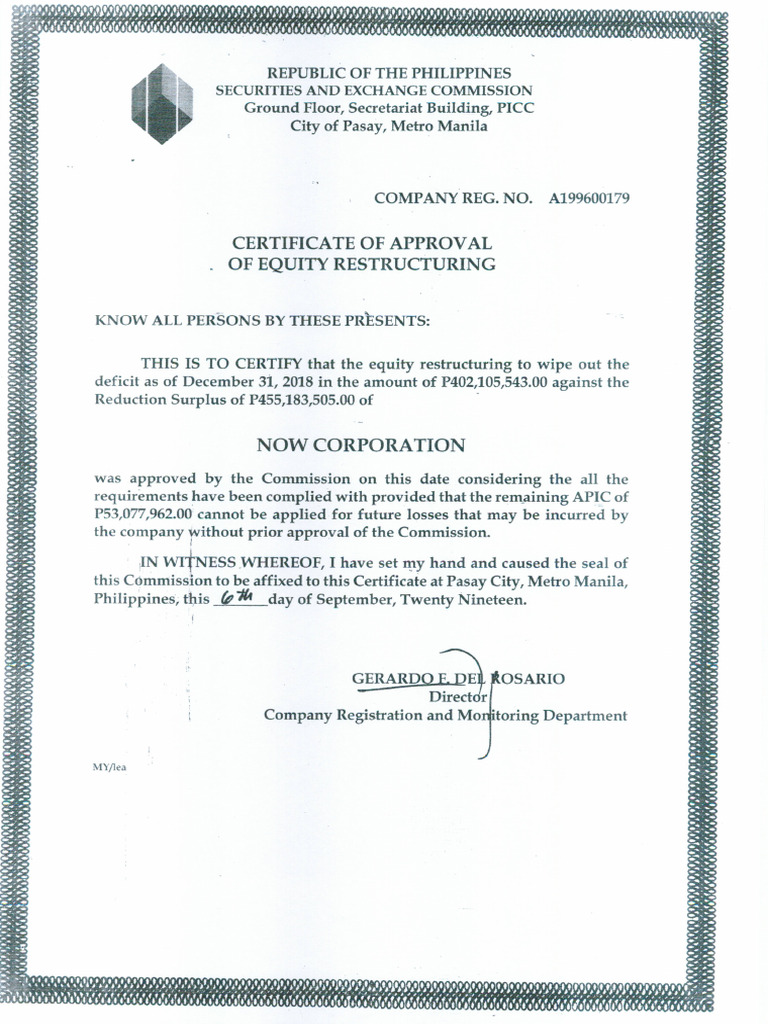 REPUBLIC OF THE PHILIPPINES
SECURITIES AND EXCHANGE COMMISSION
Ground Floor, Secretariat Building, PICC
City of Pasay, Metro Manila

COMPANY REG. NO. A199600179

CERTIFICATE OF APPROVAL
OF EQUITY RESTRUCTURING

KNOW ALL PERSONS BY THESE PRESENTS:

THIS IS TO CERTIFY that the equity restructuring to wipe out the deficit as of December 31, 2018 in the amount of P402,105,543.00 against the Reduction Surplus of P455,183,505.00 of

NOW CORPORATION

was approved by the Commission on this date considering the all the requirements have been complied with provided that the remaining APIC of P53,077,962.00 cannot be applied for future losses that may be incurred by the company without prior approval of the Commission.

IN WITNESS WHEREOF, I have set my hand and caused the seal of this Commission to be affixed to this Certificate at Pasay City, Metro Manila, Philippines, this 6th day of September, Twenty Nineteen.

GERARDO F. DEL ROSARIO
Director
Company Registration and Monitoring Department

MY/lea